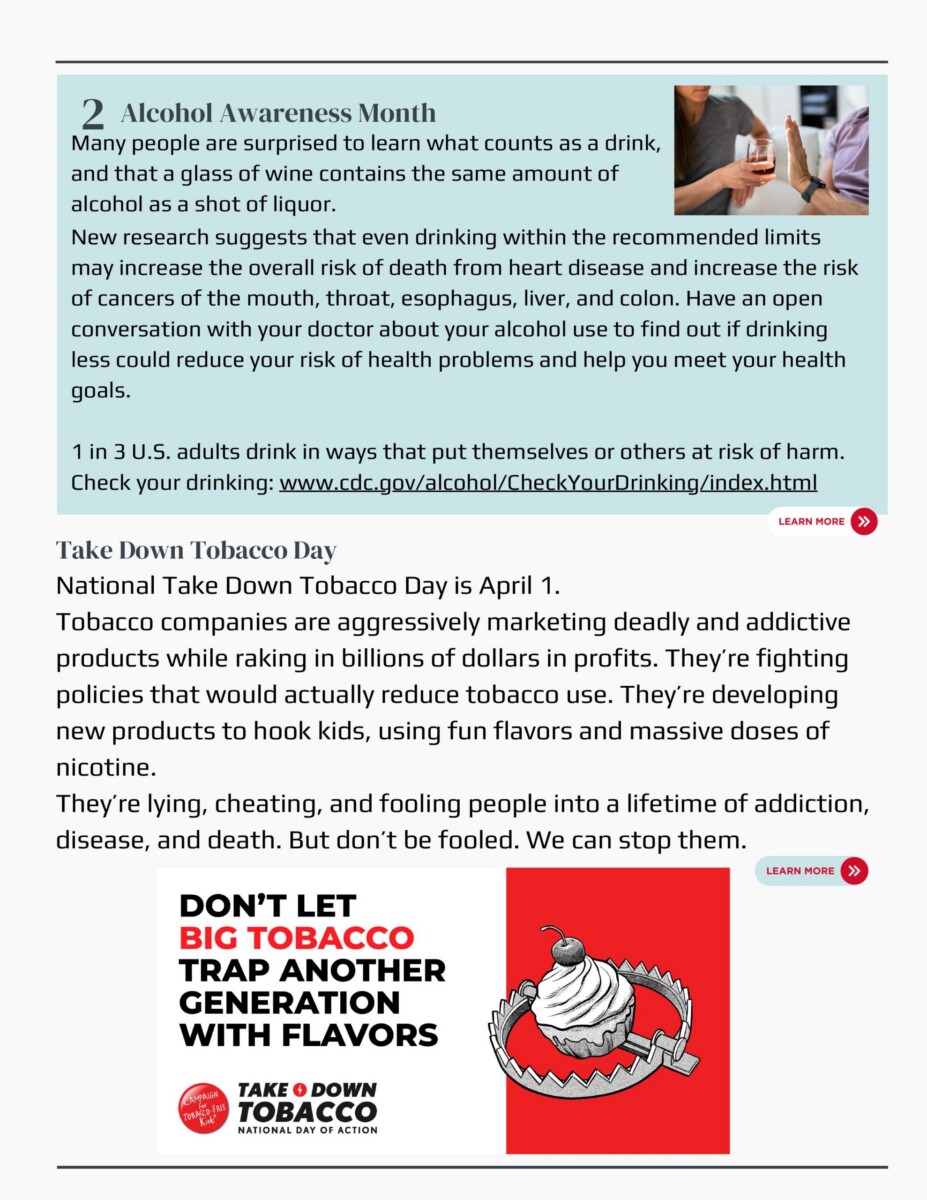 2 Alcohol Awareness Month

Many people are surprised to learn what counts as a drink, and that a glass of wine contains the same amount of alcohol as a shot of liquor.

New research suggests that even drinking within the recommended limits may increase the overall risk of death from heart disease and increase the risk of cancers of the mouth, throat, esophagus, liver, and colon. Have an open conversation with your doctor about your alcohol use to find out if drinking less could reduce your risk of health problems and help you meet your health goals.

1 in 3 U.S. adults drink in ways that put themselves or others at risk of harm. Check your drinking: www.cdc.gov/alcohol/CheckYourDrinking/index.html

LEARN MORE

Take Down Tobacco Day

National Take Down Tobacco Day is April 1.

Tobacco companies are aggressively marketing deadly and addictive products while raking in billions of dollars in profits. They're fighting policies that would actually reduce tobacco use. They're developing new products to hook kids, using fun flavors and massive doses of nicotine.

They're lying, cheating, and fooling people into a lifetime of addiction, disease, and death. But don't be fooled. We can stop them.

LEARN MORE

DON'T LET
BIG TOBACCO
TRAP ANOTHER
GENERATION
WITH FLAVORS

CAMPAIGN for TOBACCO-FREE Kids

TAKE DOWN
TOBACCO
NATIONAL DAY OF ACTION